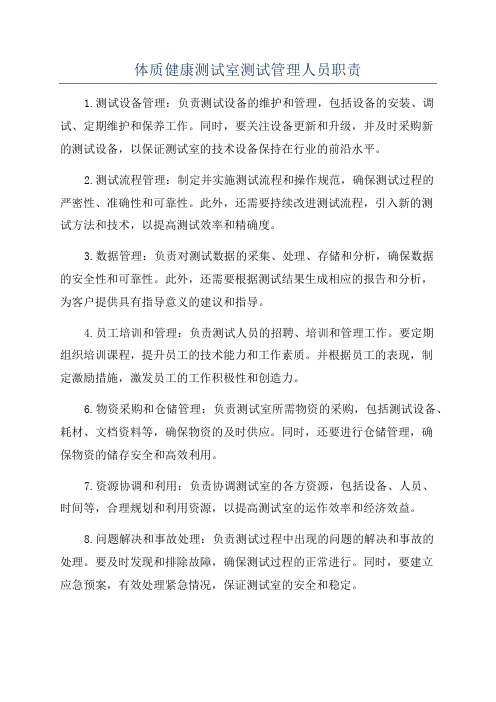 体质健康测试室测试管理人员职责

1.测试设备管理：负责测试设备的维护和管理，包括设备的安装、调试、定期维护和保养工作。同时，要关注设备更新和升级，并及时采购新的测试设备，以保证测试室的技术设备保持在行业的前沿水平。

2.测试流程管理：制定并实施测试流程和操作规范，确保测试过程的严密性、准确性和可靠性。此外，还需要持续改进测试流程，引入新的测试方法和技术，以提高测试效率和精确度。

3.数据管理：负责对测试数据的采集、处理、存储和分析，确保数据的安全性和可靠性。此外，还需要根据测试结果生成相应的报告和分析，为客户提供具有指导意义的建议和指导。

4.员工培训和管理：负责测试人员的招聘、培训和管理工作。要定期组织培训课程，提升员工的技术能力和工作素质。并根据员工的表现，制定激励措施，激发员工的工作积极性和创造力。

6.物资采购和仓储管理：负责测试室所需物资的采购，包括测试设备、耗材、文档资料等，确保物资的及时供应。同时，还要进行仓储管理，确保物资的储存安全和高效利用。

7.资源协调和利用：负责协调测试室的各方资源，包括设备、人员、时间等，合理规划和利用资源，以提高测试室的运作效率和经济效益。

8.问题解决和事故处理：负责测试过程中出现的问题的解决和事故的处理。要及时发现和排除故障，确保测试过程的正常进行。同时，要建立应急预案，有效处理紧急情况，保证测试室的安全和稳定。